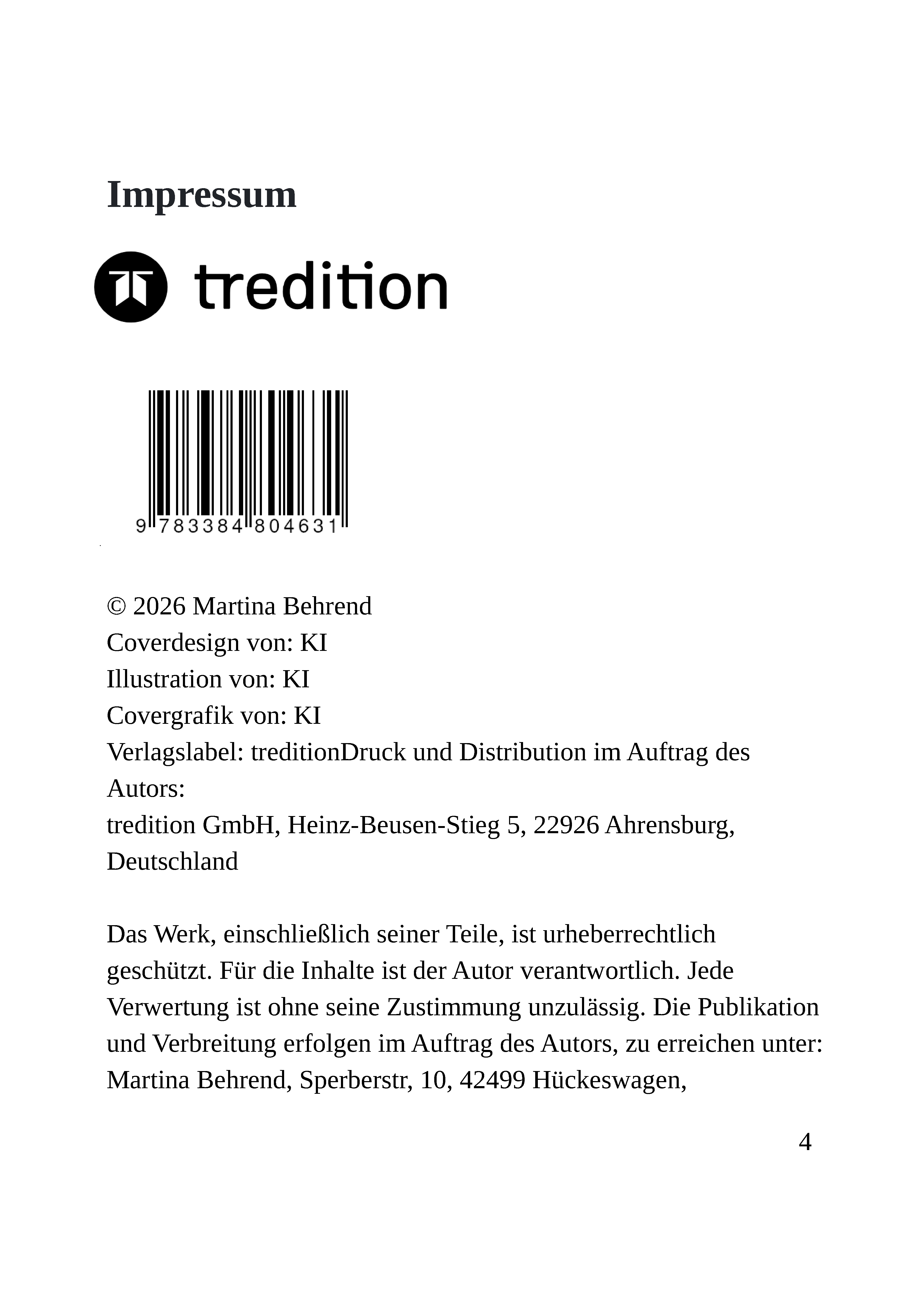 Impressum

tredition

9 783384 804631

© 2026 Martina Behrend
Coverdesign von: KI
Illustration von: KI
Covergrafik von: KI
Verlagslabel: treditionDruck und Distribution im Auftrag des Autors:
tredition GmbH, Heinz-Beusen-Stieg 5, 22926 Ahrensburg, Deutschland

Das Werk, einschließlich seiner Teile, ist urheberrechtlich geschützt. Für die Inhalte ist der Autor verantwortlich. Jede Verwertung ist ohne seine Zustimmung unzulässig. Die Publikation und Verbreitung erfolgen im Auftrag des Autors, zu erreichen unter: Martina Behrend, Sperberstr, 10, 42499 Hückeswagen,

4